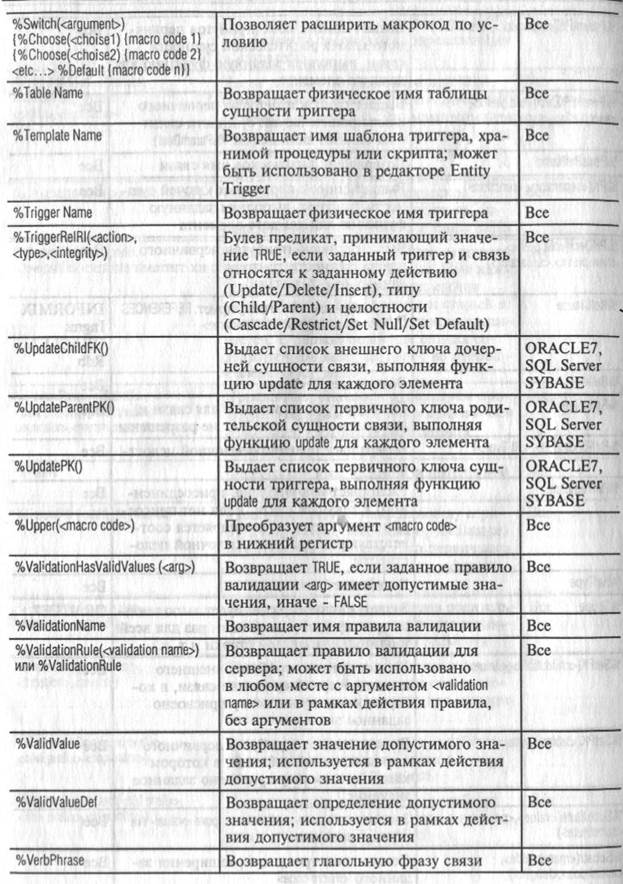 | | | |
|---|---|---|
| %Switch(<argument>) {%Choose(<choise1) {macro code 1} {%Choose(<choise2) {macro code 2} <etc…> %Default {macro code n}} | Позволяет расширить макрокод по условию | Все |
| %Table Name | Возвращает физическое имя таблицы сущности триггера | Все |
| %Template Name | Возвращает имя шаблона триггера, хранимой процедуры или скрипта; может быть использовано в редакторе Entity Trigger | Все |
| %Trigger Name | Возвращает физическое имя триггера | Все |
| %TriggerRelRI(<action>, <type>,<integrity>) | Булев предикат, принимающий значение TRUE, если заданный триггер и связь относятся к заданному действию (Update/Delete/Insert), типу (Child/Parent) и целостности (Cascade/Restrict/Set Null/Set Default) | Все |
| %UpdateChildFK() | Выдает список внешнего ключа дочерней сущности связи, выполняя функцию update для каждого элемента | ORACLE7, SQL Server SYBASE |
| %UpdateParentPK() | Выдает список первичного ключа родительской сущности связи, выполняя функцию update для каждого элемента | ORACLE7, SQL Server SYBASE |
| %UpdatePK() | Выдает список первичного ключа сущности триггера, выполняя функцию update для каждого элемента | ORACLE7, SQL Server SYBASE |
| %Upper(<macro code>) | Преобразует аргумент <macro code> в нижний регистр | Все |
| %ValidationHasValidValues (<arg>) | Возвращает TRUE, если заданное правило валидации <arg> имеет допустимые значения, иначе - FALSE | Все |
| %ValidationName | Возвращает имя правила валидации | Все |
| %ValidationRule(<validation name>) или %ValidationRule | Возвращает правило валидации для сервера; может быть использовано в любом месте с аргументом <validation name> или в рамках действия правила, без аргументов | Все |
| %ValidValue | Возвращает значение допустимого значения; используется в рамках действия допустимого значения | Все |
| %ValidValueDef | Возвращает определение допустимого значения; используется в рамках действия допустимого значения | Все |
| %VerbPhrase | Возвращает глагольную фразу связи | Все |